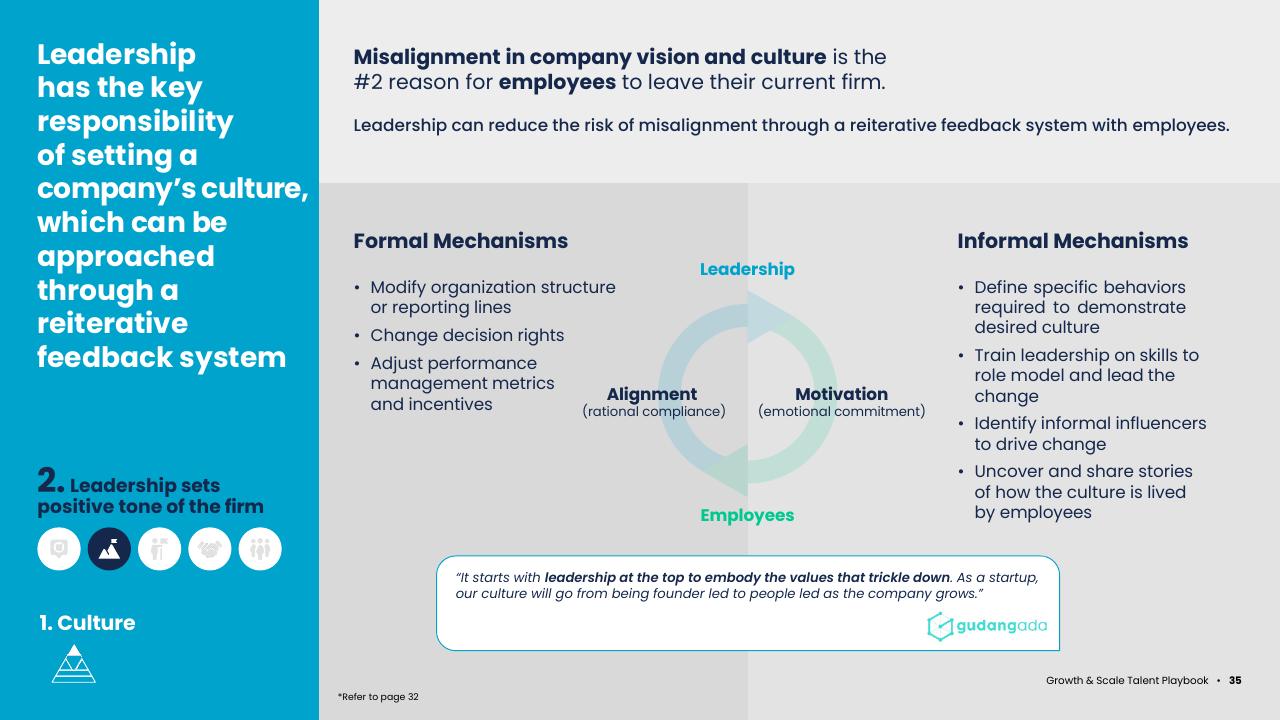 Leadership has the key responsibility of setting a company's culture, which can be approached through a reiterative feedback system

2. Leadership sets positive tone of the firm

1. Culture

Misalignment in company vision and culture is the #2 reason for employees to leave their current firm.

Leadership can reduce the risk of misalignment through a reiterative feedback system with employees.

Formal Mechanisms

• Modify organization structure or reporting lines
• Change decision rights
• Adjust performance management metrics and incentives

Leadership

Alignment
(rational compliance)

Motivation
(emotional commitment)

Employees

Informal Mechanisms

• Define specific behaviors required to demonstrate desired culture
• Train leadership on skills to role model and lead the change
• Identify informal influencers to drive change
• Uncover and share stories of how the culture is lived by employees

"It starts with leadership at the top to embody the values that trickle down. As a startup, our culture will go from being founder led to people led as the company grows."

gudangada

*Refer to page 32

Growth & Scale Talent Playbook • 35